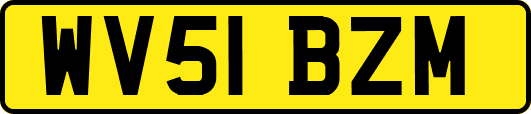 WV51 BZM